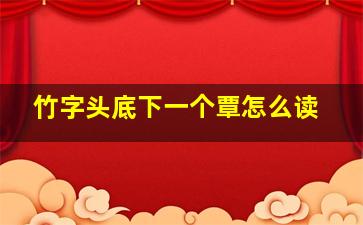 竹字头底下一个覃怎么读